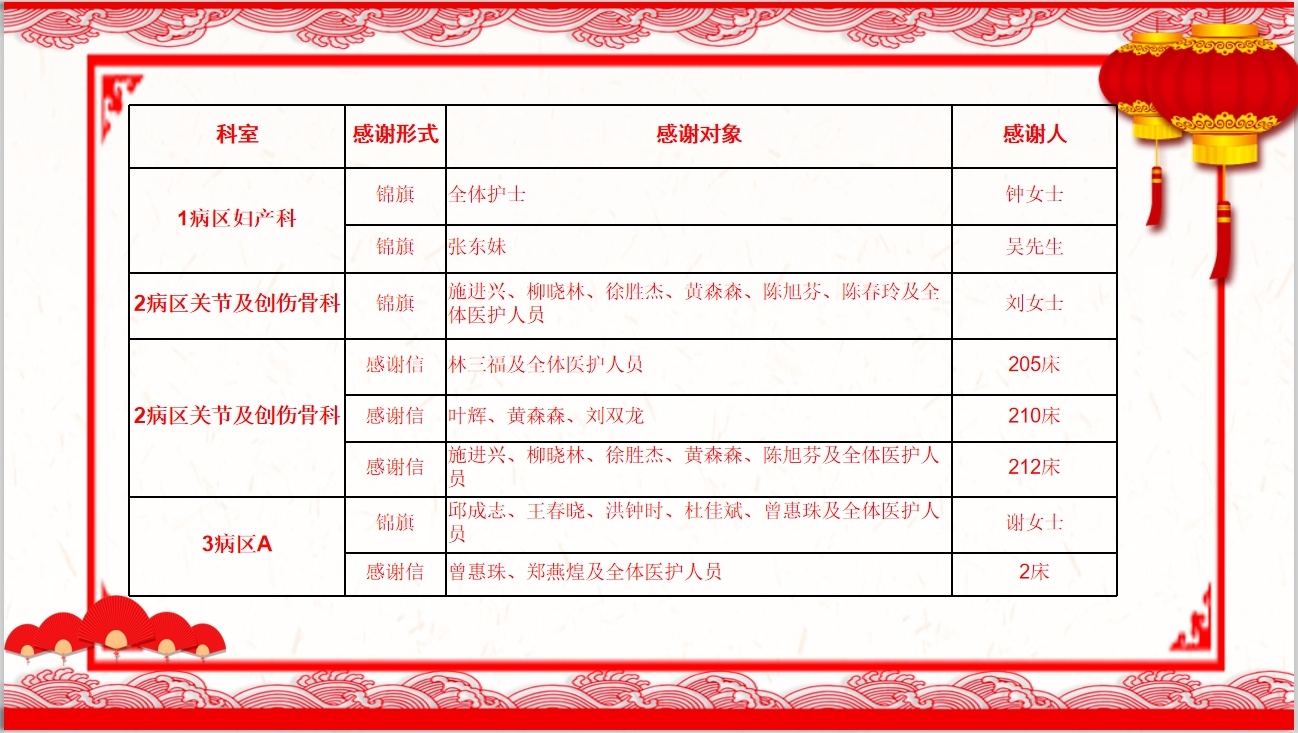 | 科室 | 感谢形式 | 感谢对象 | 感谢人 |
|---|---|---|---|
| 1病区妇产科 | 锦旗 | 全体护士 | 钟女士 |
|  | 锦旗 | 张东妹 | 吴先生 |
| 2病区关节及创伤骨科 | 锦旗 | 施进兴、柳晓林、徐胜杰、黄森森、陈旭芬、陈春玲及全体医护人员 | 刘女士 |
| 2病区关节及创伤骨科 | 感谢信 | 林三福及全体医护人员 | 205床 |
|  | 感谢信 | 叶辉、黄森森、刘双龙 | 210床 |
|  | 感谢信 | 施进兴、柳晓林、徐胜杰、黄森森、陈旭芬及全体医护人员 | 212床 |
| 3病区A | 锦旗 | 邱成志、王春晓、洪钟时、杜佳斌、曾惠珠及全体医护人员 | 谢女士 |
|  | 感谢信 | 曾惠珠、郑燕煌及全体医护人员 | 2床 |